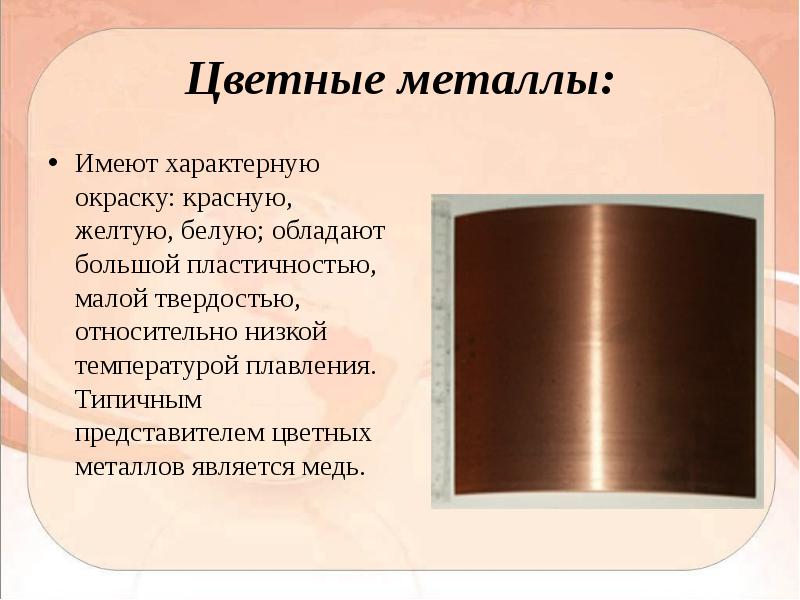 Цветные металлы:

• Имеют характерную окраску: красную, желтую, белую; обладают большой пластичностью, малой твердостью, относительно низкой температурой плавления. Типичным представителем цветных металлов является медь.